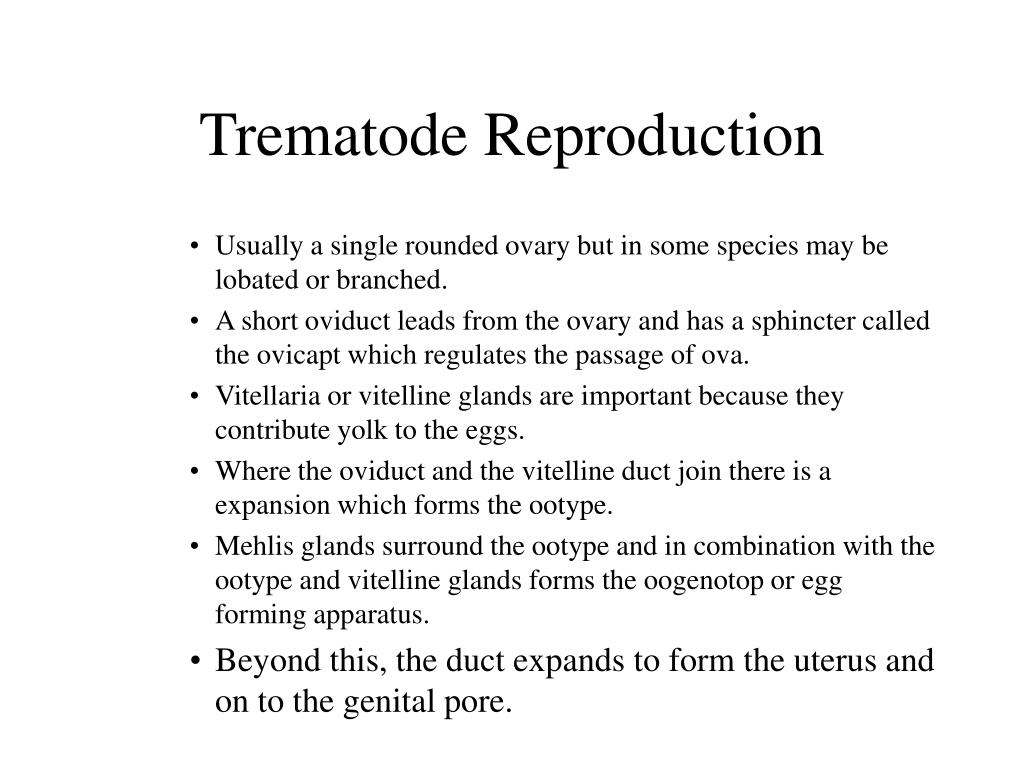 Trematode Reproduction

• Usually a single rounded ovary but in some species may be lobated or branched.
• A short oviduct leads from the ovary and has a sphincter called the ovicapt which regulates the passage of ova.
• Vitellaria or vitelline glands are important because they contribute yolk to the eggs.
• Where the oviduct and the vitelline duct join there is a expansion which forms the ootype.
• Mehlis glands surround the ootype and in combination with the ootype and vitelline glands forms the oogenotop or egg forming apparatus.
• Beyond this, the duct expands to form the uterus and on to the genital pore.